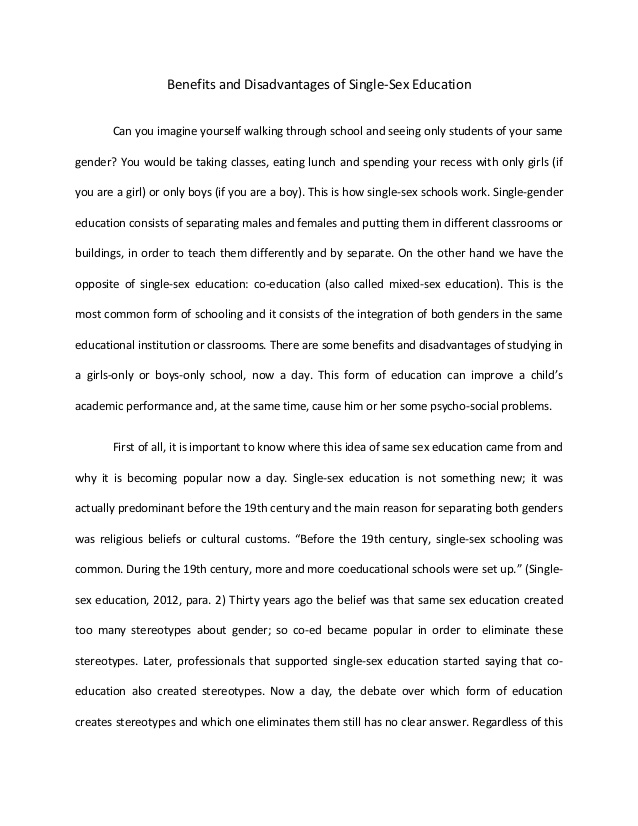 Benefits and Disadvantages of Single-Sex Education

Can you imagine yourself walking through school and seeing only students of your same gender? You would be taking classes, eating lunch and spending your recess with only girls (if you are a girl) or only boys (if you are a boy). This is how single-sex schools work. Single-gender education consists of separating males and females and putting them in different classrooms or buildings, in order to teach them differently and by separate. On the other hand we have the opposite of single-sex education: co-education (also called mixed-sex education). This is the most common form of schooling and it consists of the integration of both genders in the same educational institution or classrooms. There are some benefits and disadvantages of studying in a girls-only or boys-only school, now a day. This form of education can improve a child's academic performance and, at the same time, cause him or her some psycho-social problems.

First of all, it is important to know where this idea of same sex education came from and why it is becoming popular now a day. Single-sex education is not something new; it was actually predominant before the 19th century and the main reason for separating both genders was religious beliefs or cultural customs. "Before the 19th century, single-sex schooling was common. During the 19th century, more and more coeducational schools were set up." (Single-sex education, 2012, para. 2) Thirty years ago the belief was that same sex education created too many stereotypes about gender; so co-ed became popular in order to eliminate these stereotypes. Later, professionals that supported single-sex education started saying that co-education also created stereotypes. Now a day, the debate over which form of education creates stereotypes and which one eliminates them still has no clear answer. Regardless of this